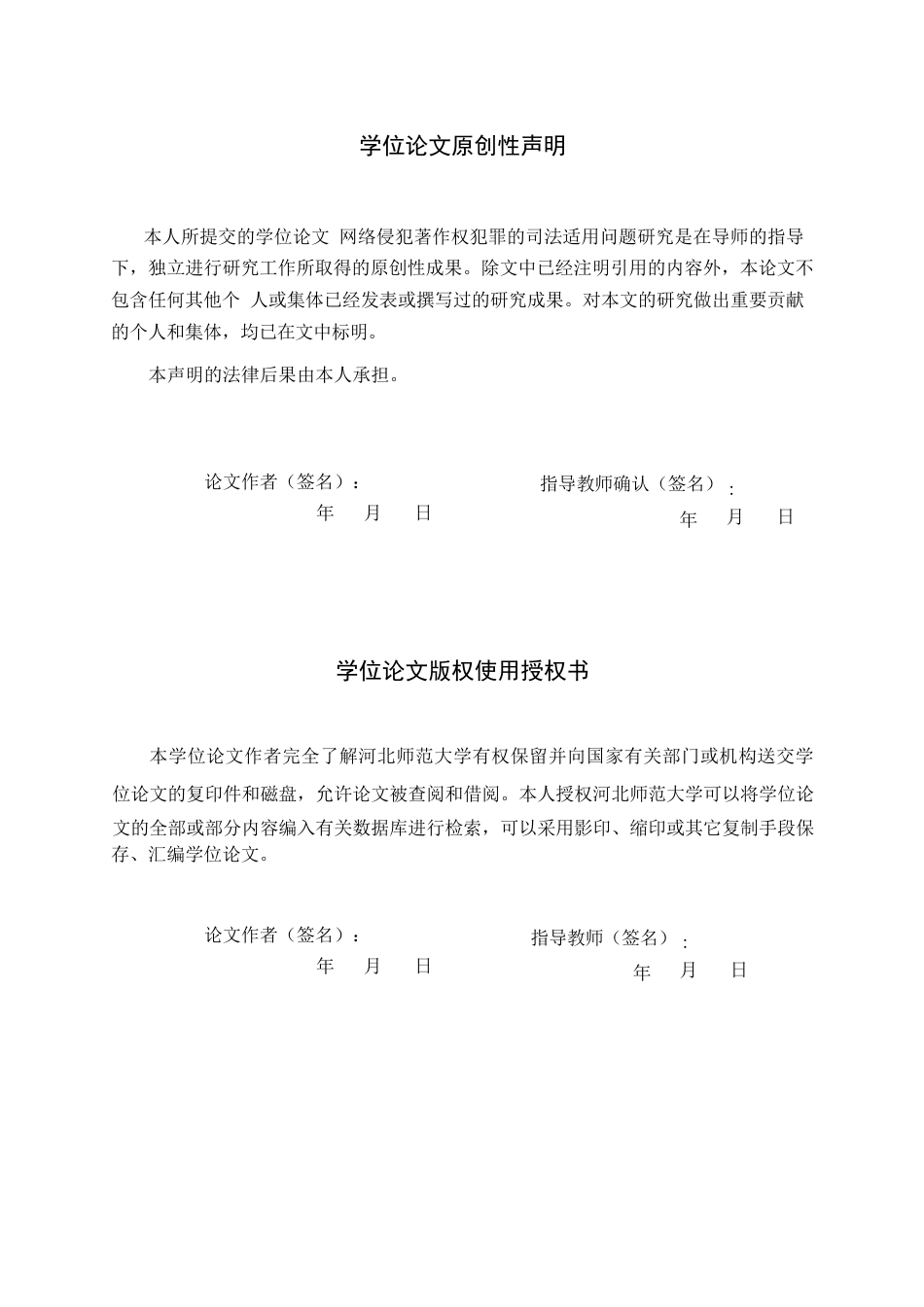 学位论文原创性声明

本人所提交的学位论文 网络侵犯著作权犯罪的司法适用问题研究是在导师的指导下，独立进行研究工作所取得的原创性成果。除文中已经注明引用的内容外，本论文不包含任何其他个 人或集体已经发表或撰写过的研究成果。对本文的研究做出重要贡献的个人和集体，均已在文中标明。

本声明的法律后果由本人承担。

论文作者（签名）：
年 月 日

指导教师确认（签名）：
年 月 日

学位论文版权使用授权书

本学位论文作者完全了解河北师范大学有权保留并向国家有关部门或机构送交学位论文的复印件和磁盘，允许论文被查阅和借阅。本人授权河北师范大学可以将学位论文的全部或部分内容编入有关数据库进行检索，可以采用影印、缩印或其它复制手段保存、汇编学位论文。

论文作者（签名）：
年 月 日

指导教师（签名）：
年 月 日